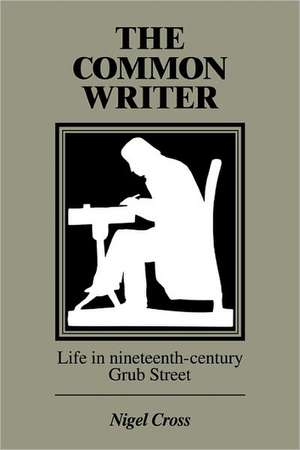 THE COMMON WRITER

Life in nineteenth-century Grub Street

Nigel Cross